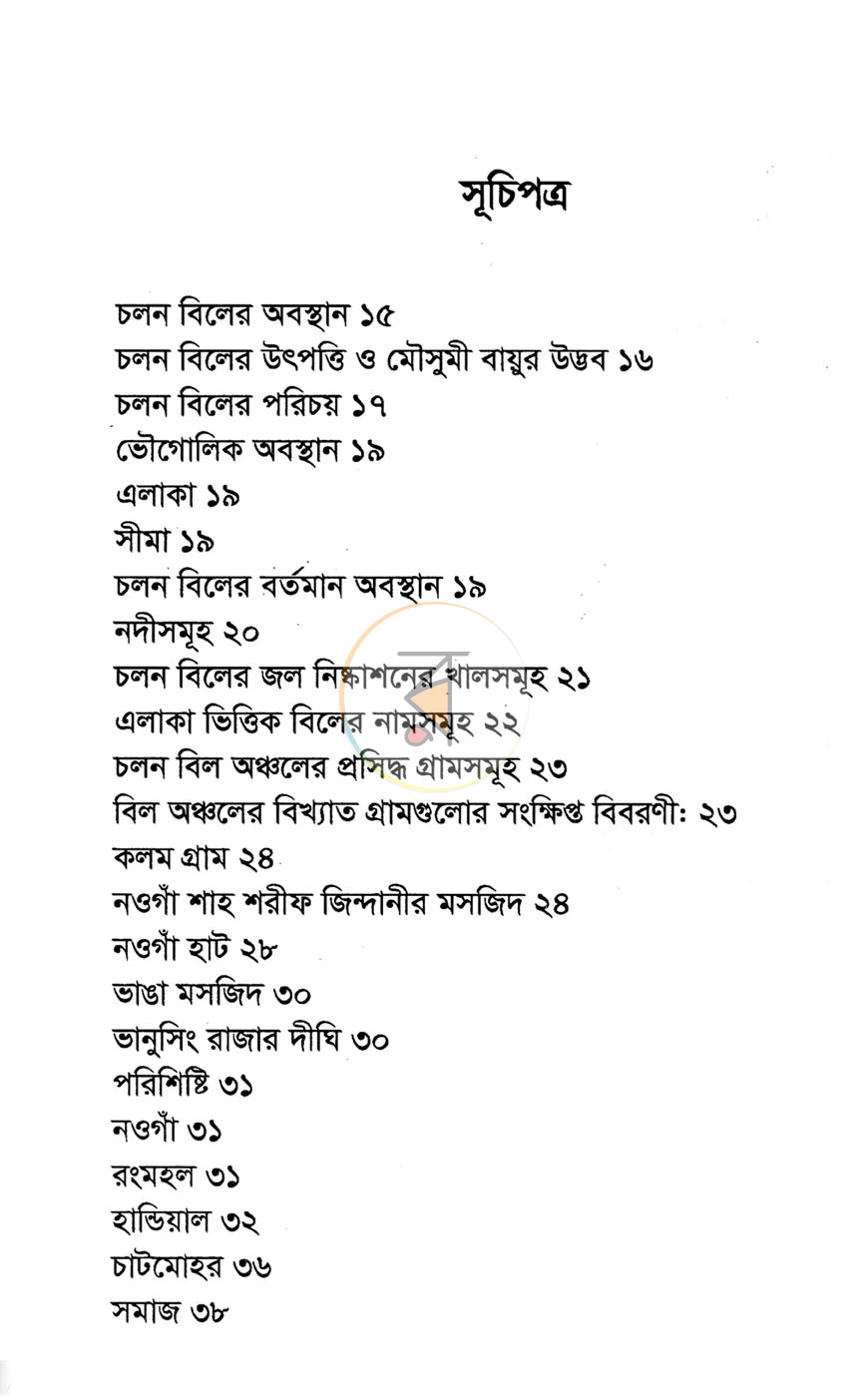 সূচিপত্র

চলন বিলের অবস্থান ১৫
চলন বিলের উৎপত্তি ও মৌসুমী বায়ুর উদ্ভব ১৬
চলন বিলের পরিচয় ১৭
ভৌগোলিক অবস্থান ১৯
এলাকা ১৯
সীমা ১৯
চলন বিলের বর্তমান অবস্থান ১৯
নদীসমূহ ২০
চলন বিলের জল নিষ্কাশনের খালসমূহ ২১
এলাকা ভিত্তিক বিলের নামসমূহ ২২
চলন বিল অঞ্চলের প্রসিদ্ধ গ্রামসমূহ ২৩
বিল অঞ্চলের বিখ্যাত গ্রামগুলোর সংক্ষিপ্ত বিবরণী: ২৩
কলম গ্রাম ২৪
নওগাঁ শাহ শরীফ জিন্দানীর মসজিদ ২৪
নওগাঁ হাট ২৮
ভাঙা মসজিদ ৩০
ভানুসিং রাজার দীঘি ৩০
পরিশিষ্টি ৩১
নওগাঁ ৩১
রংমহল ৩১
হান্ডিয়াল ৩২
চাটমোহর ৩৬
সমাজ ৩৮